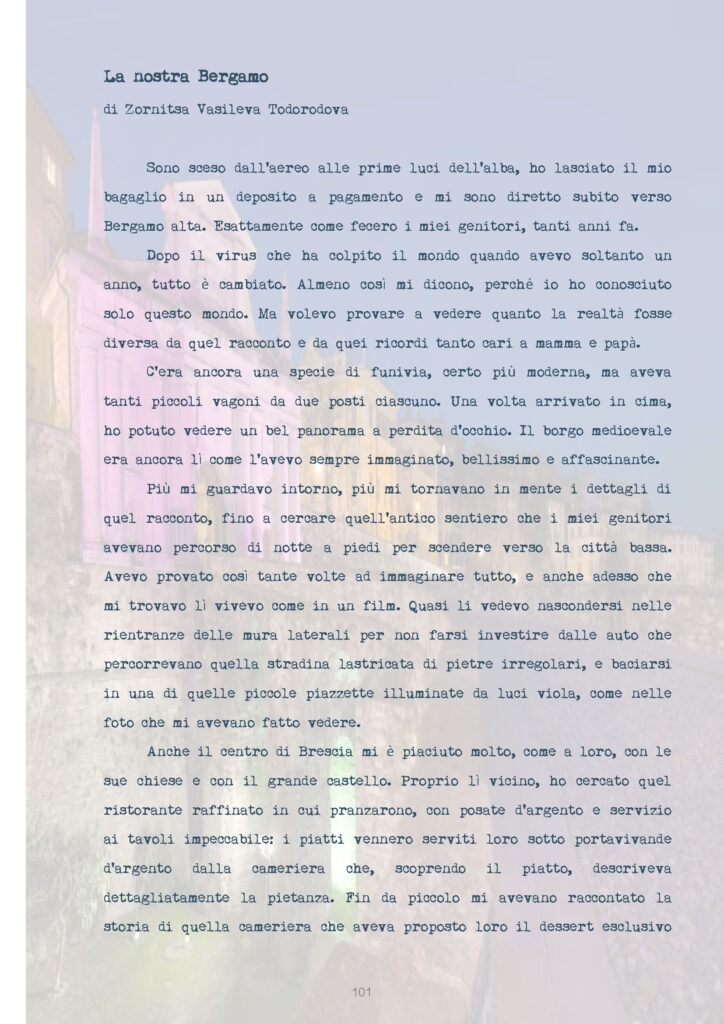 La nostra Bergamo

di Zornitsa Vasileva Todorodova

Sono sceso dall'aereo alle prime luci dell'alba, ho lasciato il mio bagaglio in un deposito a pagamento e mi sono diretto subito verso Bergamo alta. Esattamente come fecero i miei genitori, tanti anni fa.

Dopo il virus che ha colpito il mondo quando avevo soltanto un anno, tutto è cambiato. Almeno così mi dicono, perché io ho conosciuto solo questo mondo. Ma volevo provare a vedere quanto la realtà fosse diversa da quel racconto e da quei ricordi tanto cari a mamma e papà.

C'era ancora una specie di funivia, certo più moderna, ma aveva tanti piccoli vagoni da due posti ciascuno. Una volta arrivato in cima, ho potuto vedere un bel panorama a perdita d'occhio. Il borgo medioevale era ancora lì come l'avevo sempre immaginato, bellissimo e affascinante.

Più mi guardavo intorno, più mi tornavano in mente i dettagli di quel racconto, fino a cercare quell'antico sentiero che i miei genitori avevano percorso di notte a piedi per scendere verso la città bassa. Avevo provato così tante volte ad immaginare tutto, e anche adesso che mi trovavo lì vivevo come in un film. Quasi li vedevo nascondersi nelle rientranze delle mura laterali per non farsi investire dalle auto che percorrevano quella stradina lastricata di pietre irregolari, e baciarsi in una di quelle piccole piazzette illuminate da luci viola, come nelle foto che mi avevano fatto vedere.

Anche il centro di Brescia mi è piaciuto molto, come a loro, con le sue chiese e con il grande castello. Proprio lì vicino, ho cercato quel ristorante raffinato in cui pranzarono, con posate d'argento e servizio ai tavoli impeccabile: i piatti vennero serviti loro sotto portavivande d'argento dalla cameriera che, scoprendo il piatto, descriveva dettagliatamente la pietanza. Fin da piccolo mi avevano raccontato la storia di quella cameriera che aveva proposto loro il dessert esclusivo

101